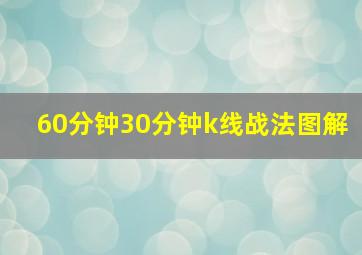 60分钟30分钟k线战法图解